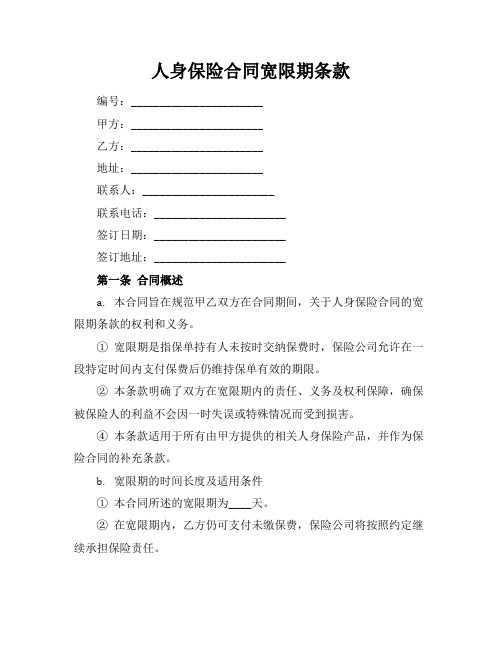 人身保险合同宽限期条款

编号：________________________

甲方：________________________

乙方：________________________

地址：________________________

联系人：________________________

联系电话：________________________

签订日期：________________________

签订地址：________________________

第一条 合同概述

a. 本合同旨在规范甲乙双方在合同期间，关于人身保险合同的宽限期条款的权利和义务。

① 宽限期是指保单持有人未按时交纳保费时，保险公司允许在一段特定时间内支付保费后仍维持保单有效的期限。

② 本条款明确了双方在宽限期内的责任、义务及权利保障，确保被保险人的利益不会因一时失误或特殊情况而受到损害。

④ 本条款适用于所有由甲方提供的相关人身保险产品，并作为保险合同的补充条款。

b. 宽限期的时间长度及适用条件

① 本合同所述的宽限期为____天。

② 在宽限期内，乙方仍可支付未缴保费，保险公司将按照约定继续承担保险责任。